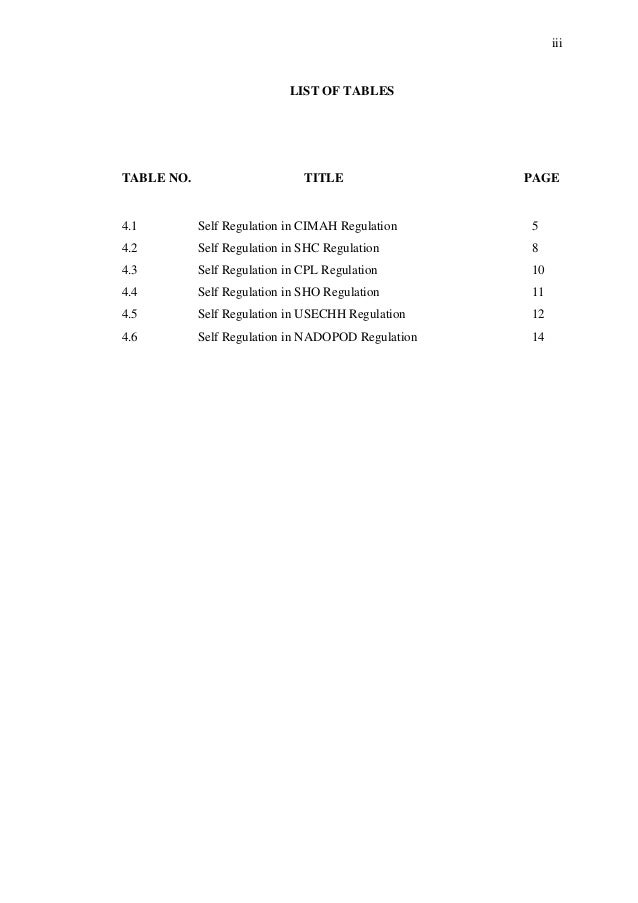 iii

LIST OF TABLES

| TABLE NO. | TITLE | PAGE |
|---|---|---|
| 4.1 | Self Regulation in CIMAH Regulation | 5 |
| 4.2 | Self Regulation in SHC Regulation | 8 |
| 4.3 | Self Regulation in CPL Regulation | 10 |
| 4.4 | Self Regulation in SHO Regulation | 11 |
| 4.5 | Self Regulation in USECHH Regulation | 12 |
| 4.6 | Self Regulation in NADOPOD Regulation | 14 |